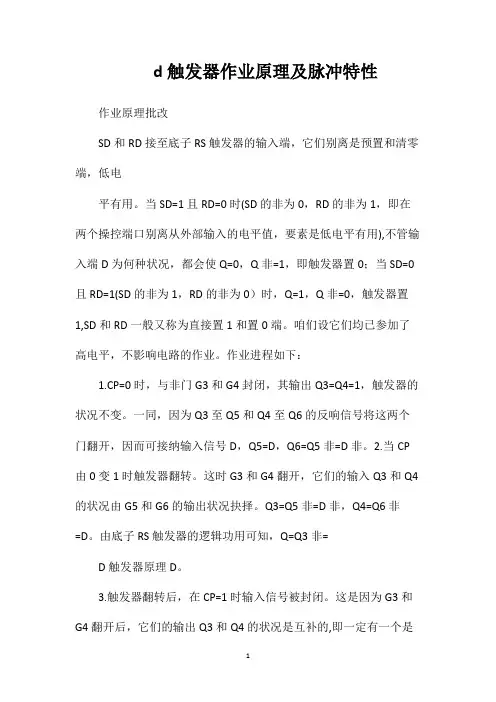 d 触发器作业原理及脉冲特性

作业原理批改

SD 和 RD 接至底子 RS 触发器的输入端，它们别离是预置和清零端，低电

平有用。当 SD=1 且 RD=0 时(SD 的非为 0，RD 的非为 1，即在两个操控端口别离从外部输入的电平值，要素是低电平有用),不管输入端 D 为何种状况，都会使 Q=0，Q 非=1，即触发器置 0；当 SD=0 且 RD=1(SD 的非为 1，RD 的非为 0）时，Q=1，Q 非=0，触发器置 1,SD 和 RD 一般又称为直接置 1 和置 0 端。咱们设它们均已参加了高电平，不影响电路的作业。作业进程如下：

1.CP=0 时，与非门 G3 和 G4 封闭，其输出 Q3=Q4=1，触发器的状况不变。一同，因为 Q3 至 Q5 和 Q4 至 Q6 的反响信号将这两个门翻开，因而可接纳输入信号 D，Q5=D，Q6=Q5 非=D 非。2.当 CP 由 0 变 1 时触发器翻转。这时 G3 和 G4 翻开，它们的输入 Q3 和 Q4 的状况由 G5 和 G6 的输出状况抉择。Q3=Q5 非=D 非，Q4=Q6 非=D。由底子 RS 触发器的逻辑功用可知，Q=Q3 非=

D 触发器原理 D。

3.触发器翻转后，在 CP=1 时输入信号被封闭。这是因为 G3 和 G4 翻开后，它们的输出 Q3 和 Q4 的状况是互补的,即一定有一个是

1